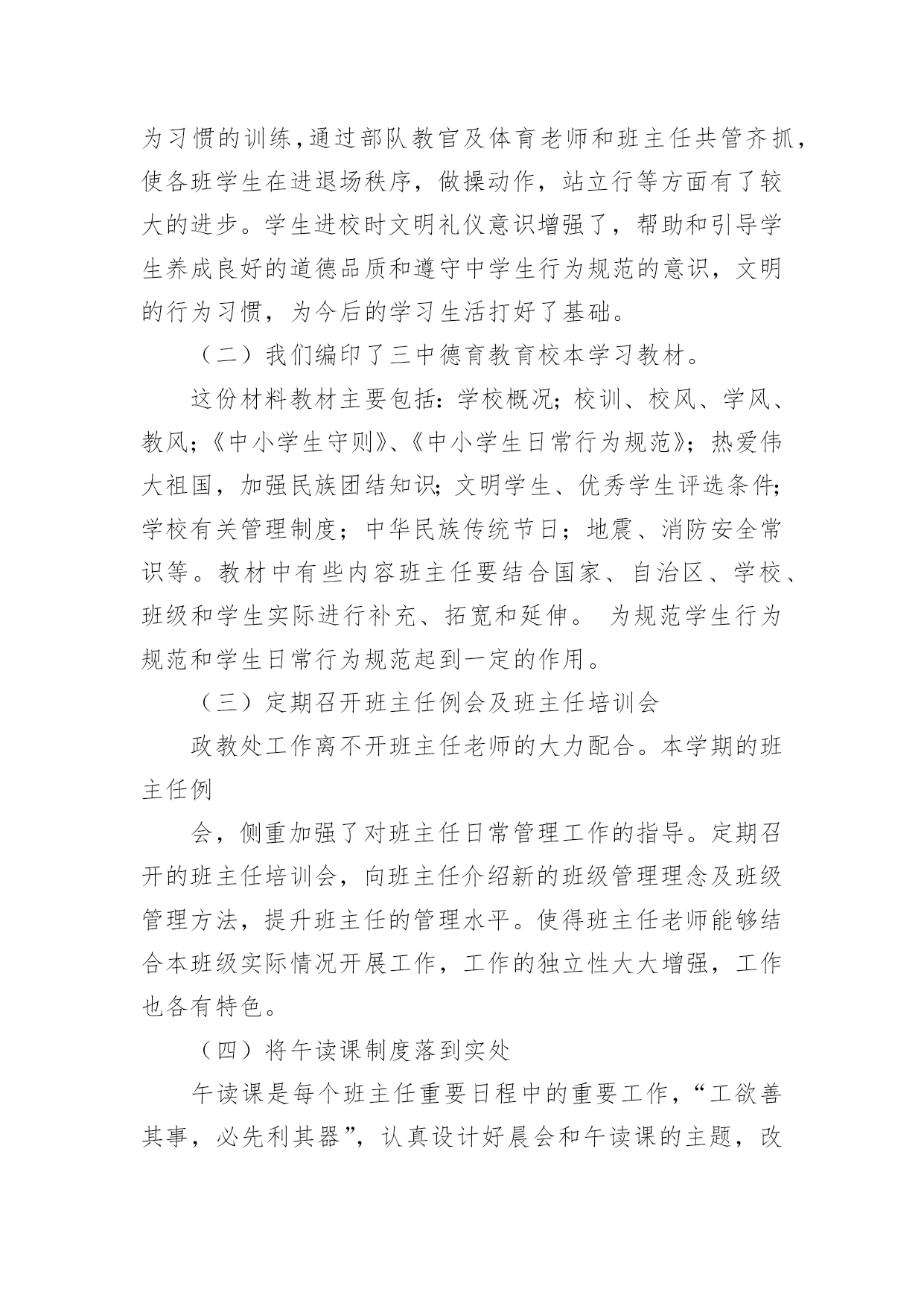 为习惯的训练，通过部队教官及体育老师和班主任共管齐抓，使各班学生在进退场秩序，做操动作，站立行等方面有了较大的进步。学生进校时文明礼仪意识增强了，帮助和引导学生养成良好的道德品质和遵守中学生行为规范的意识，文明的行为习惯，为今后的学习生活打好了基础。

（二）我们编印了三中德育教育校本学习教材。

这份材料教材主要包括：学校概况；校训、校风、学风、教风；《中小学生守则》、《中小学生日常行为规范》；热爱伟大祖国，加强民族团结知识；文明学生、优秀学生评选条件；学校有关管理制度；中华民族传统节日；地震、消防安全常识等。教材中有些内容班主任要结合国家、自治区、学校、班级和学生实际进行补充、拓宽和延伸。 为规范学生行为规范和学生日常行为规范起到一定的作用。

（三）定期召开班主任例会及班主任培训会

政教处工作离不开班主任老师的大力配合。本学期的班主任例

会，侧重加强了对班主任日常管理工作的指导。定期召开的班主任培训会，向班主任介绍新的班级管理理念及班级管理方法，提升班主任的管理水平。使得班主任老师能够结合本班级实际情况开展工作，工作的独立性大大增强，工作也各有特色。

（四）将午读课制度落到实处

午读课是每个班主任重要日程中的重要工作，“工欲善其事，必先利其器”，认真设计好晨会和午读课的主题，改